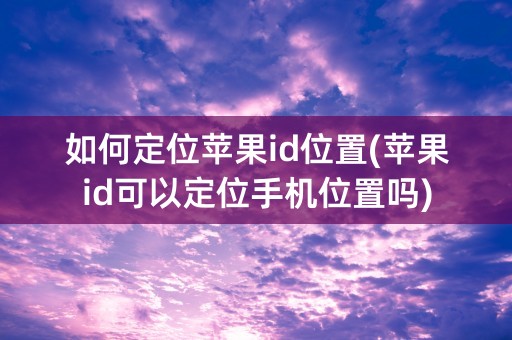 如何定位苹果id位置(苹果id可以定位手机位置吗)